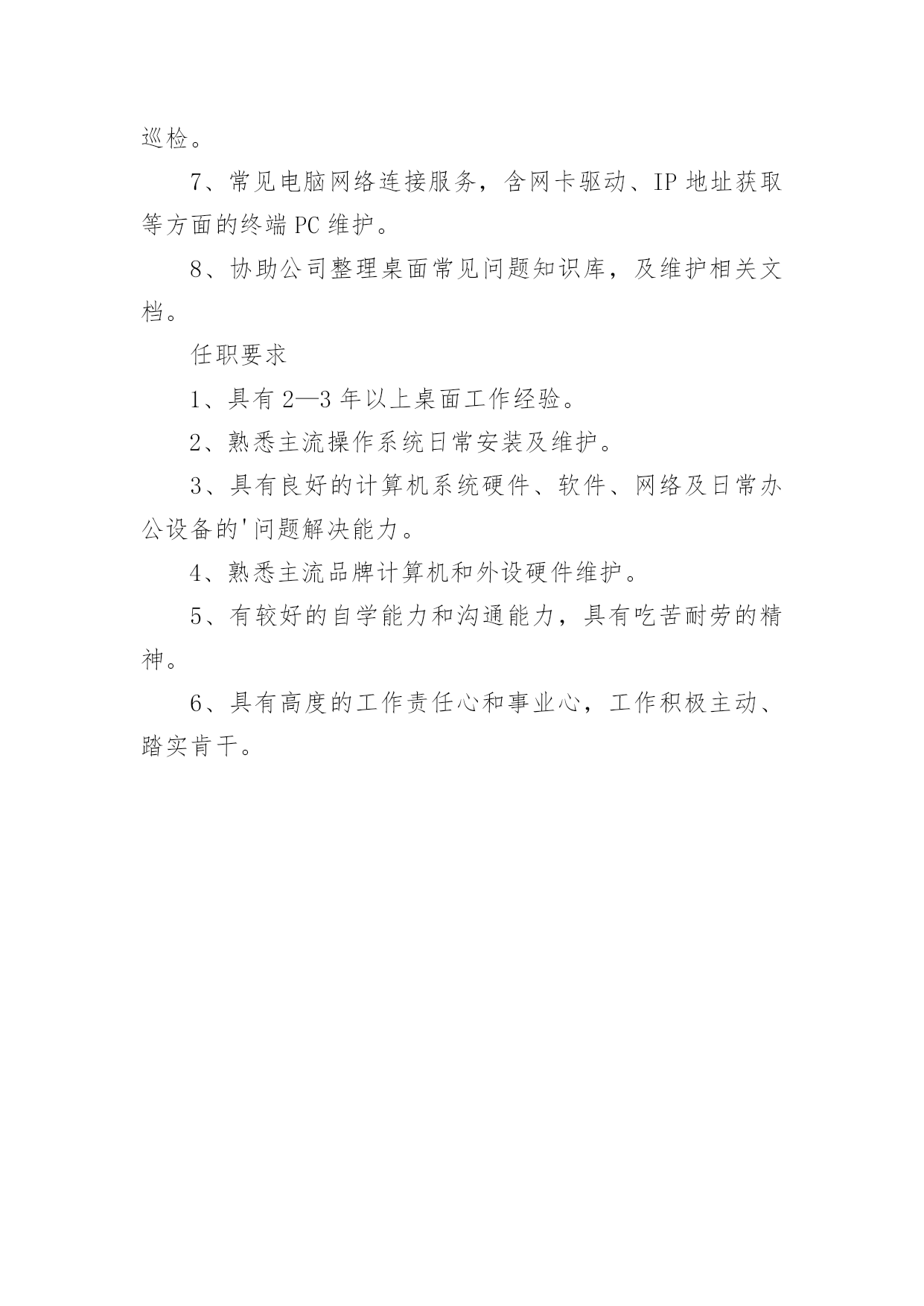 巡检。

7、常见电脑网络连接服务，含网卡驱动、IP 地址获取等方面的终端 PC 维护。

8、协助公司整理桌面常见问题知识库，及维护相关文档。

任职要求

1、具有 2—3 年以上桌面工作经验。

2、熟悉主流操作系统日常安装及维护。

3、具有良好的计算机系统硬件、软件、网络及日常办公设备的'问题解决能力。

4、熟悉主流品牌计算机和外设硬件维护。

5、有较好的自学能力和沟通能力，具有吃苦耐劳的精神。

6、具有高度的工作责任心和事业心，工作积极主动、踏实肯干。